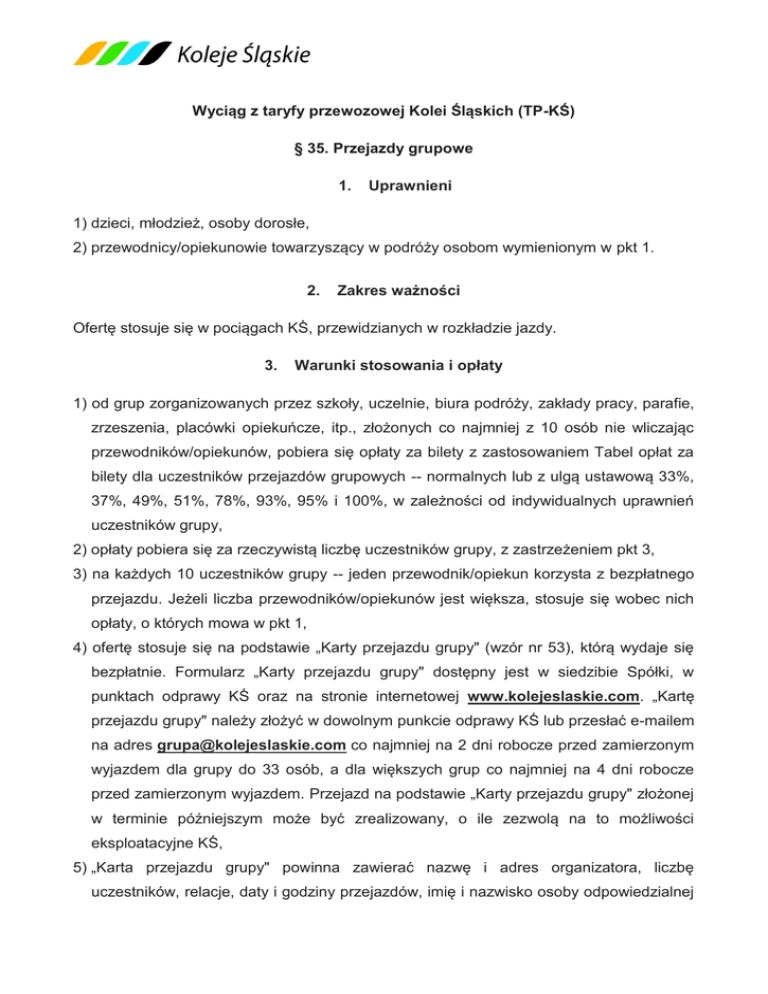 Koleje Śląskie

Wyciąg z taryfy przewozowej Kolei Śląskich (TP-KŚ)

§ 35. Przejazdy grupowe

1. Uprawnieni

1) dzieci, młodzież, osoby dorosłe,
2) przewodnicy/opiekunowie towarzyszący w podróży osobom wymienionym w pkt 1.

2. Zakres ważności

Ofertę stosuje się w pociągach KŚ, przewidzianych w rozkładzie jazdy.

3. Warunki stosowania i opłaty

1) od grup zorganizowanych przez szkoły, uczelnie, biura podróży, zakłady pracy, parafie, zrzeszenia, placówki opiekuńcze, itp., złożonych co najmniej z 10 osób nie wliczając przewodników/opiekunów, pobiera się opłaty za bilety z zastosowaniem Tabel opłat za bilety dla uczestników przejazdów grupowych -- normalnych lub z ulgą ustawową 33%, 37%, 49%, 51%, 78%, 93%, 95% i 100%, w zależności od indywidualnych uprawnień uczestników grupy,
2) opłaty pobiera się za rzeczywistą liczbę uczestników grupy, z zastrzeżeniem pkt 3,
3) na każdych 10 uczestników grupy -- jeden przewodnik/opiekun korzysta z bezpłatnego przejazdu. Jeżeli liczba przewodników/opiekunów jest większa, stosuje się wobec nich opłaty, o których mowa w pkt 1,
4) ofertę stosuje się na podstawie „Karty przejazdu grupy" (wzór nr 53), którą wydaje się bezpłatnie. Formularz „Karty przejazdu grupy" dostępny jest w siedzibie Spółki, w punktach odprawy KŚ oraz na stronie internetowej www.kolejeslaskie.com. „Kartę przejazdu grupy" należy złożyć w dowolnym punkcie odprawy KŚ lub przesłać e-mailem na adres grupa@kolejeslaskie.com co najmniej na 2 dni robocze przed zamierzonym wyjazdem dla grupy do 33 osób, a dla większych grup co najmniej na 4 dni robocze przed zamierzonym wyjazdem. Przejazd na podstawie „Karty przejazdu grupy" złożonej w terminie późniejszym może być zrealizowany, o ile zezwolą na to możliwości eksploatacyjne KŚ,
5) „Karta przejazdu grupy" powinna zawierać nazwę i adres organizatora, liczbę uczestników, relacje, daty i godziny przejazdów, imię i nazwisko osoby odpowiedzialnej